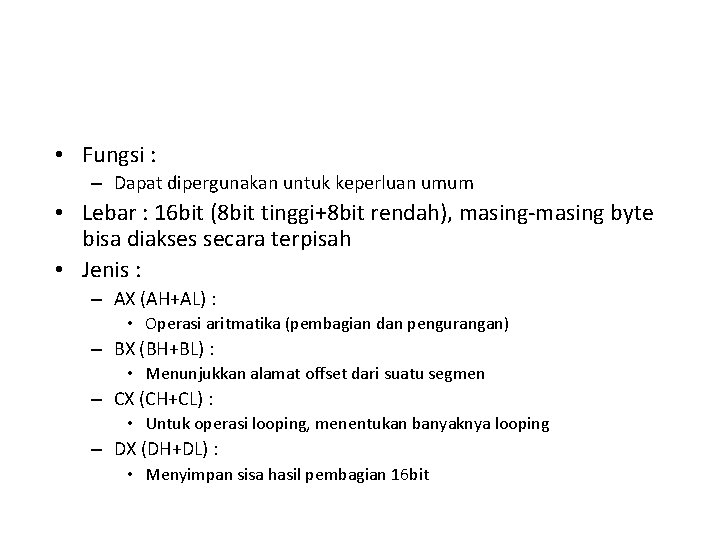 • Fungsi :
– Dapat dipergunakan untuk keperluan umum
• Lebar : 16bit (8bit tinggi+8bit rendah), masing-masing byte bisa diakses secara terpisah
• Jenis :
– AX (AH+AL) :
• Operasi aritmatika (pembagian dan pengurangan)
– BX (BH+BL) :
• Menunjukkan alamat offset dari suatu segmen
– CX (CH+CL) :
• Untuk operasi looping, menentukan banyaknya looping
– DX (DH+DL) :
• Menyimpan sisa hasil pembagian 16bit